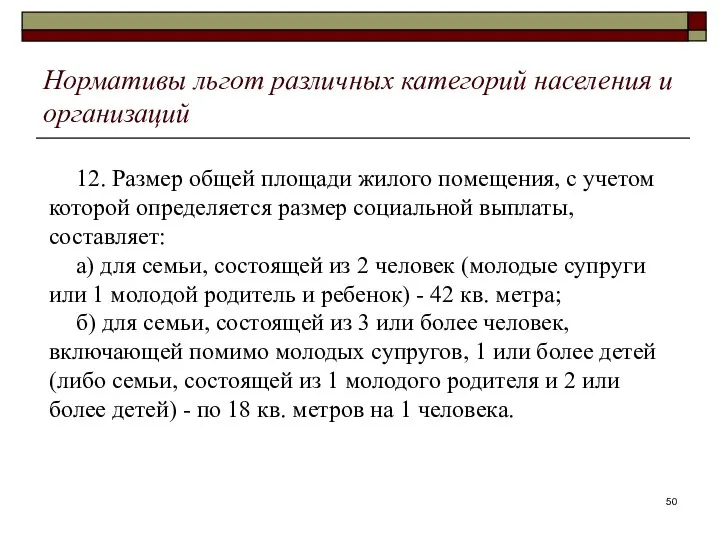 Нормативы льгот различных категорий населения и организаций

12. Размер общей площади жилого помещения, с учетом которой определяется размер социальной выплаты, составляет:

а) для семьи, состоящей из 2 человек (молодые супруги или 1 молодой родитель и ребенок) - 42 кв. метра;

б) для семьи, состоящей из 3 или более человек, включающей помимо молодых супругов, 1 или более детей (либо семьи, состоящей из 1 молодого родителя и 2 или более детей) - по 18 кв. метров на 1 человека.

50